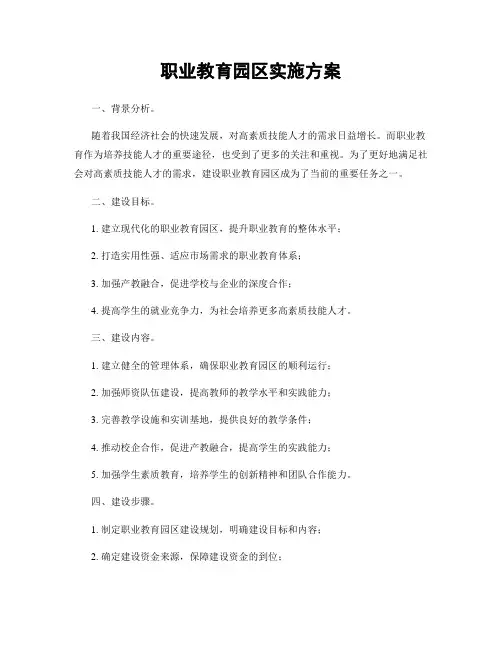 职业教育园区实施方案

一、背景分析。

随着我国经济社会的快速发展，对高素质技能人才的需求日益增长。而职业教育作为培养技能人才的重要途径，也受到了更多的关注和重视。为了更好地满足社会对高素质技能人才的需求，建设职业教育园区成为了当前的重要任务之一。

二、建设目标。

1. 建立现代化的职业教育园区，提升职业教育的整体水平；

2. 打造实用性强、适应市场需求的职业教育体系；

3. 加强产教融合，促进学校与企业的深度合作；

4. 提高学生的就业竞争力，为社会培养更多高素质技能人才。

三、建设内容。

1. 建立健全的管理体系，确保职业教育园区的顺利运行；

2. 加强师资队伍建设，提高教师的教学水平和实践能力；

3. 完善教学设施和实训基地，提供良好的教学条件；

4. 推动校企合作，促进产教融合，提高学生的实践能力；

5. 加强学生素质教育，培养学生的创新精神和团队合作能力。

四、建设步骤。

1. 制定职业教育园区建设规划，明确建设目标和内容；

2. 确定建设资金来源，保障建设资金的到位；